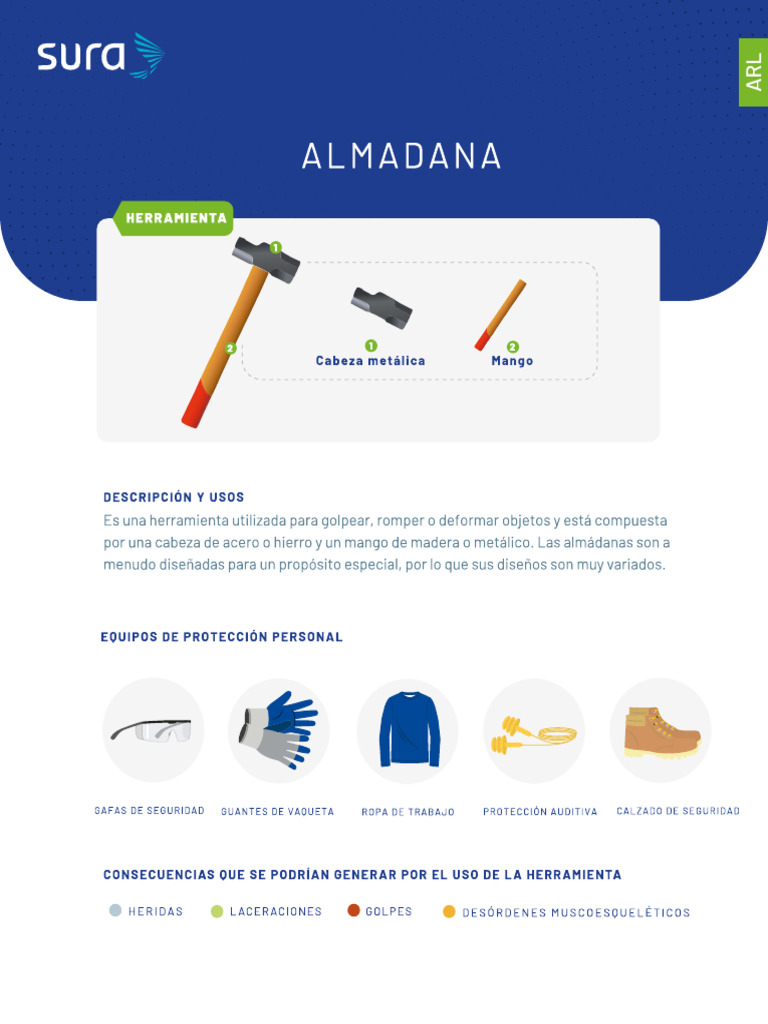 sura

ARL

ALMADANA

HERRAMIENTA

1

2

1
Cabeza metálica

2
Mango

DESCRIPCIÓN Y USOS
Es una herramienta utilizada para golpear, romper o deformar objetos y está compuesta por una cabeza de acero o hierro y un mango de madera o metálico. Las almádanas son a menudo diseñadas para un propósito especial, por lo que sus diseños son muy variados.

EQUIPOS DE PROTECCIÓN PERSONAL

GAFAS DE SEGURIDAD

GUANTES DE VAQUETA

ROPA DE TRABAJO

PROTECCIÓN AUDITIVA

CALZADO DE SEGURIDAD

CONSECUENCIAS QUE SE PODRÍAN GENERAR POR EL USO DE LA HERRAMIENTA

HERIDAS

LACERACIONES

GOLPES

DESÓRDENES MUSCOESQUELÉTICOS